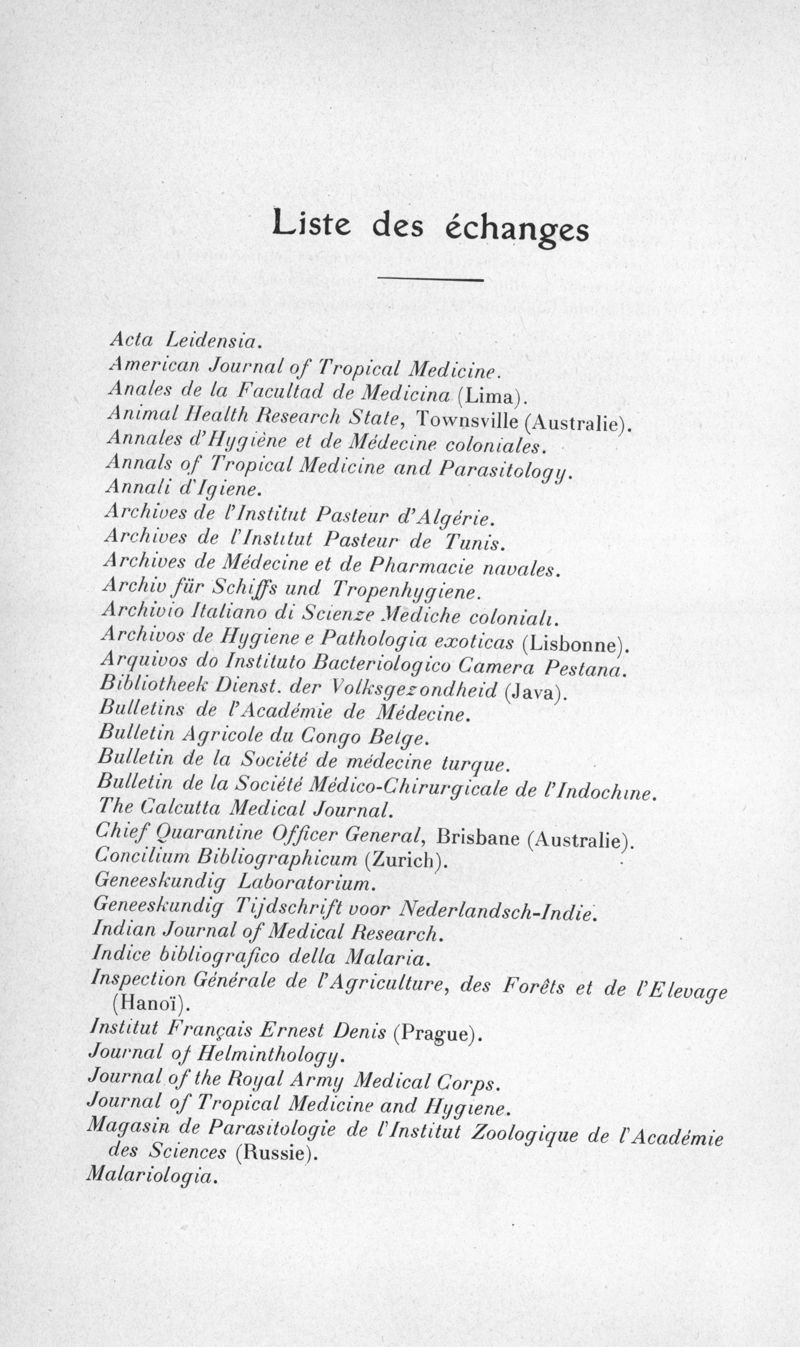 Liste des échanges

Acta Leidensia.
American Journal of Tropical Medicine.
Anales de la Facultad de Medicina (Lima).
Animal Health Research State, Townsville (Australie).
Annales d'Hygiène et de Médecine coloniales.
Annals of Tropical Medicine and Parasitology.
Annali d'Igiene.
Archives de l'Institut Pasteur d'Algérie.
Archives de l'Institut Pasteur de Tunis.
Archives de Médecine et de Pharmacie navales.
Archiv für Schiffs und Tropenhygiene.
Archivio Italiano di Scienze Mediche coloniali.
Archivos de Hygiene e Pathologia exoticas (Lisbonne).
Arquivos do Instituto Bacteriologico Camera Pestana.
Bibliotheek Dienst. der Volksgezondheid (Java).
Bulletins de l'Académie de Médecine.
Bulletin Agricole du Congo Belge.
Bulletin de la Société de médecine turque.
Bulletin de la Société Médico-Chirurgicale de l'Indochine.
The Calcutta Medical Journal.
Chief Quarantine Officer General, Brisbane (Australie).
Concilium Bibliographicum (Zurich).
Geneeskundig Laboratorium.
Geneeskundig Tijdschrift voor Nederlandsch-Indie.
Indian Journal of Medical Research.
Indice bibliografico della Malaria.
Inspection Générale de l'Agriculture, des Forêts et de l'Elevage (Hanoï).
Institut Français Ernest Denis (Prague).
Journal of Helminthology.
Journal of the Royal Army Medical Corps.
Journal of Tropical Medicine and Hygiene.
Magasin de Parasitologie de l'Institut Zoologique de l'Académie des Sciences (Russie).
Malariologia.